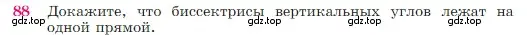 88 Докажите, что биссектрисы вертикальных углов лежат на одной прямой.

gdz.top gdz.top gdz.top gdz.top